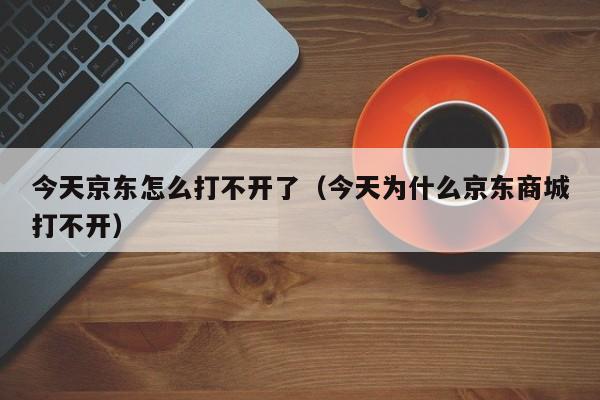 今天京东怎么打不开了（今天为什么京东商城打不开）